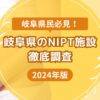 岐阜県民必見！

岐阜県のNIPT施設
徹底調査

2024年版